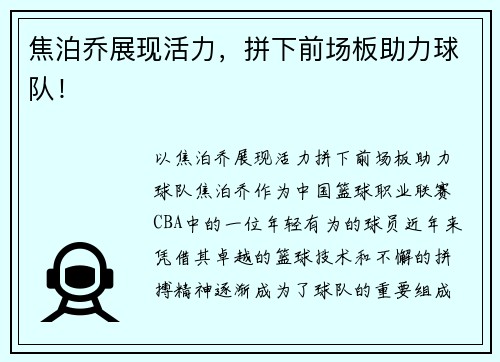 焦泊乔展现活力，拼下前场板助力球队！

以焦泊乔展现活力拼下前场板助力球队焦泊乔作为中国篮球职业联赛CBA中的一位年轻有为的球员近年来凭借其卓越的篮球技术和不懈的拼搏精神逐渐成为了球队的重要组成